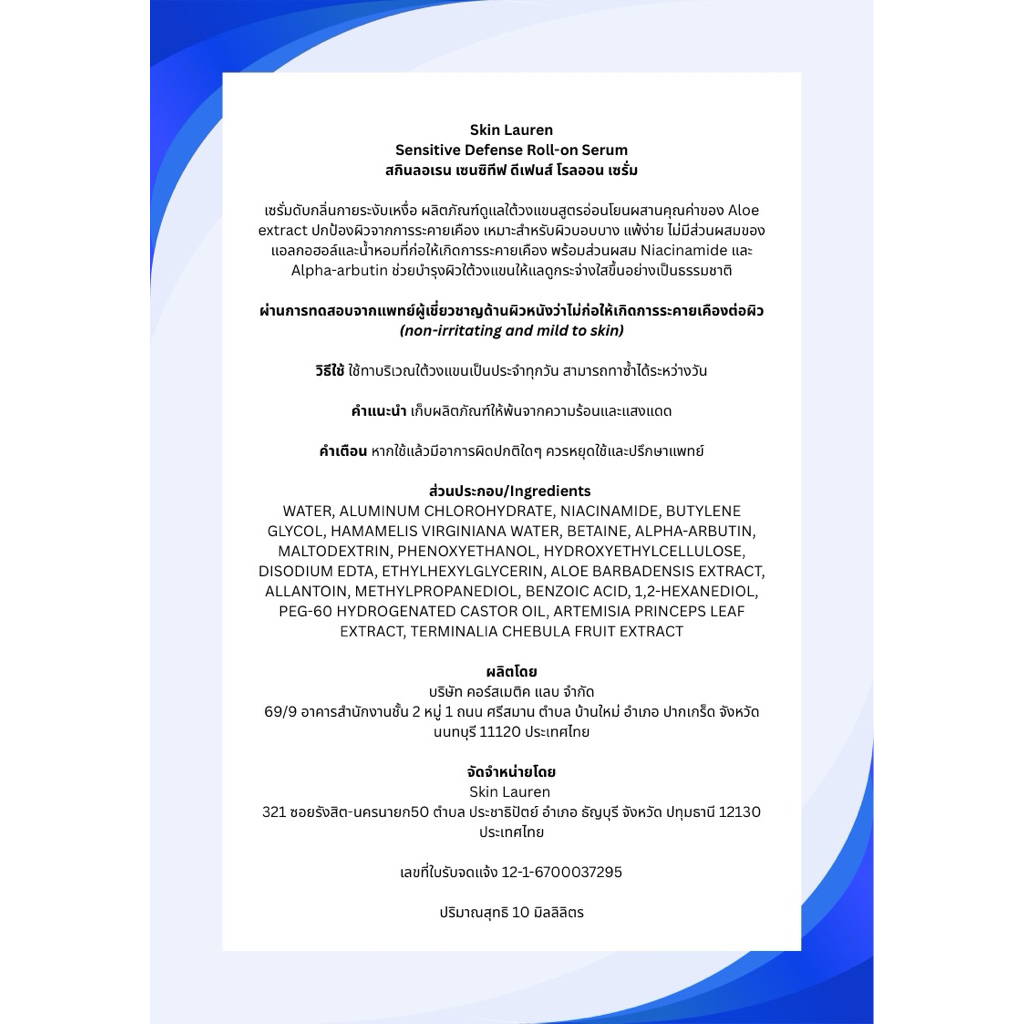 Skin Lauren
Sensitive Defense Roll-on Serum
สกินลอเรน เซนซิทีฟ ดีเฟนส์ โรลออน เซรั่ม

เซรั่มดับกลิ่นกายระงับเหงื่อ ผลิตภัณฑ์ดูแลใต้วงแขนสูตรอ่อนโยนผสานคุณค่าของ Aloe extract ปกป้องผิวจากการระคายเคือง เหมาะสำหรับผิวบอบบาง แพ้ง่าย ไม่มีส่วนผสมของแอลกอฮอล์และน้ำหอมที่ก่อให้เกิดการระคายเคือง พร้อมส่วนผสม Niacinamide และ Alpha-arbutin ช่วยบำรุงผิวใต้วงแขนให้แลดูกระจ่างใสขึ้นอย่างเป็นธรรมชาติ

ผ่านการทดสอบจากแพทย์ผู้เชี่ยวชาญด้านผิวหนังว่าไม่ก่อให้เกิดการระคายเคืองต่อผิว
(non-irritating and mild to skin)

วิธีใช้ ใช้ทาบริเวณใต้วงแขนเป็นประจำทุกวัน สามารถทาซ้ำได้ระหว่างวัน

คำแนะนำ เก็บผลิตภัณฑ์ให้พ้นจากความร้อนและแสงแดด

คำเตือน หากใช้แล้วมีอาการผิดปกติใดๆ ควรหยุดใช้และปรึกษาแพทย์

ส่วนประกอบ/Ingredients
WATER, ALUMINUM CHLOROHYDRATE, NIACINAMIDE, BUTYLENE GLYCOL, HAMAMELIS VIRGINIANA WATER, BETAINE, ALPHA-ARBUTIN, MALTODEXTRIN, PHENOXYETHANOL, HYDROXYETHYLCELLULOSE, DISODIUM EDTA, ETHYLHEXYLGLYCERIN, ALOE BARBADENSIS EXTRACT, ALLANTOIN, METHYLPROPANEDIOL, BENZOIC ACID, 1,2-HEXANEDIOL, PEG-60 HYDROGENATED CASTOR OIL, ARTEMISIA PRINCEPS LEAF EXTRACT, TERMINALIA CHEBULA FRUIT EXTRACT

ผลิตโดย
บริษัท คอร์สเมติค แลบ จำกัด
69/9 อาคารสำนักงานชั้น 2 หมู่ 1 ถนน ศรีสมาน ตำบล บ้านใหม่ อำเภอ ปากเกร็ด จังหวัด นนทบุรี 11120 ประเทศไทย

จัดจำหน่ายโดย
Skin Lauren
321 ซอยรังสิต-นครนายก50 ตำบล ประชาธิปัตย์ อำเภอ ธัญบุรี จังหวัด ปทุมธานี 12130 ประเทศไทย

เลขที่ใบรับจดแจ้ง 12-1-6700037295

ปริมาณสุทธิ 10 มิลลิลิตร